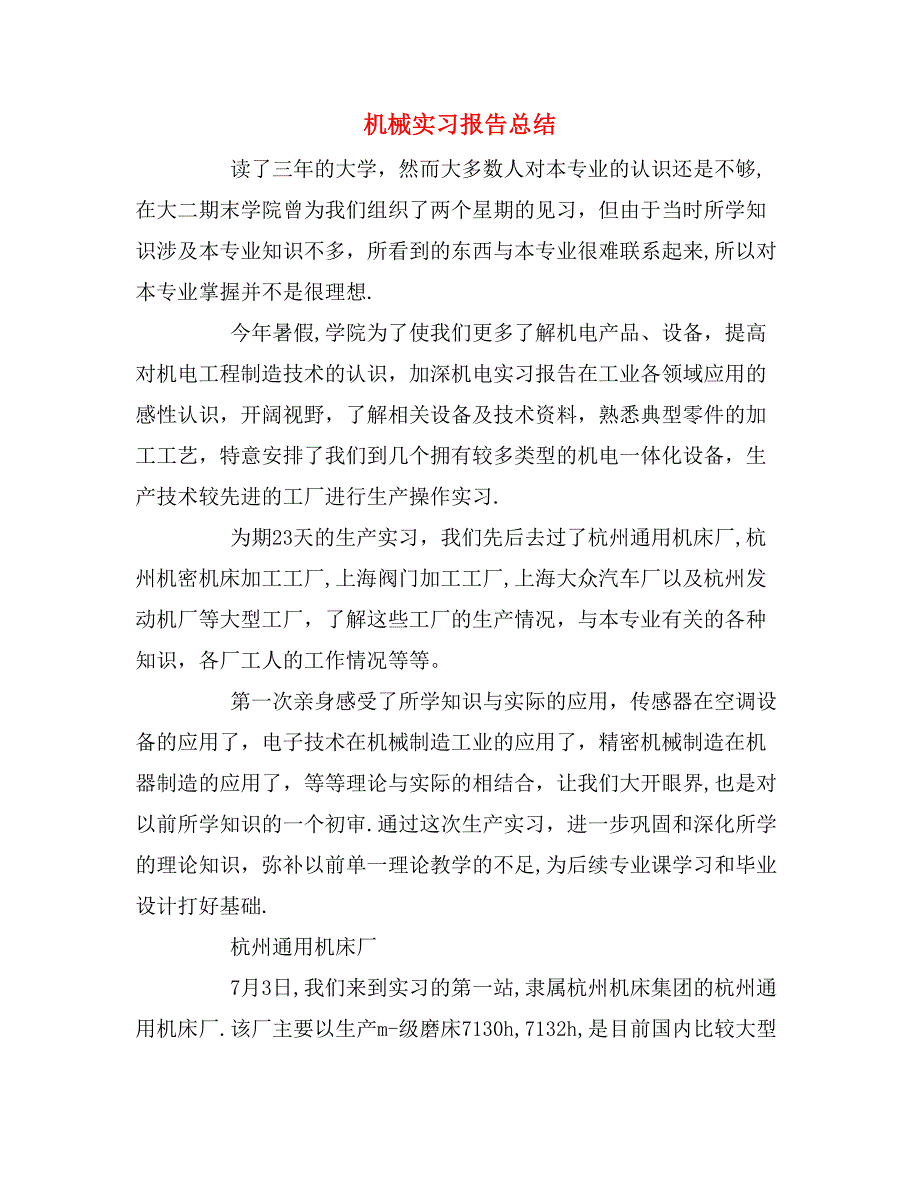 机械实习报告总结

读了三年的大学，然而大多数人对本专业的认识还是不够,在大二期末学院曾为我们组织了两个星期的见习，但由于当时所学知识涉及本专业知识不多，所看到的东西与本专业很难联系起来,所以对本专业掌握并不是很理想.

今年暑假,学院为了使我们更多了解机电产品、设备，提高对机电工程制造技术的认识，加深机电实习报告在工业各领域应用的感性认识，开阔视野，了解相关设备及技术资料，熟悉典型零件的加工工艺，特意安排了我们到几个拥有较多类型的机电一体化设备，生产技术较先进的工厂进行生产操作实习.

为期23天的生产实习，我们先后去过了杭州通用机床厂,杭州机密机床加工工厂,上海阀门加工工厂,上海大众汽车厂以及杭州发动机厂等大型工厂，了解这些工厂的生产情况，与本专业有关的各种知识，各厂工人的工作情况等等。

第一次亲身感受了所学知识与实际的应用，传感器在空调设备的应用了，电子技术在机械制造工业的应用了，精密机械制造在机器制造的应用了，等等理论与实际的相结合，让我们大开眼界，也是对以前所学知识的一个初审.通过这次生产实习，进一步巩固和深化所学的理论知识，弥补以前单一理论教学的不足,为后续专业课学习和毕业设计打好基础.

杭州通用机床厂

7月3日,我们来到实习的第一站,隶属杭州机床集团的杭州通用机床厂.该厂主要以生产m-级磨床7130h,7132h,是目前国内比较大型